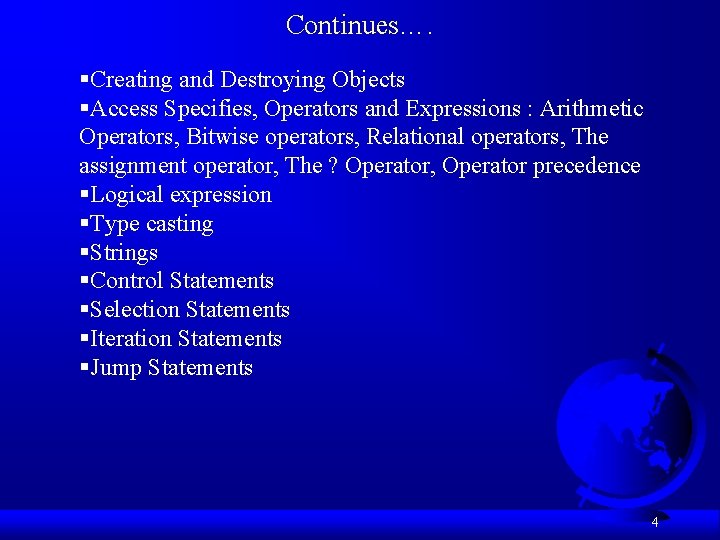 Continues….

▪Creating and Destroying Objects
▪Access Specifies, Operators and Expressions : Arithmetic Operators, Bitwise operators, Relational operators, The assignment operator, The ? Operator, Operator precedence
▪Logical expression
▪Type casting
▪Strings
▪Control Statements
▪Selection Statements
▪Iteration Statements
▪Jump Statements

4